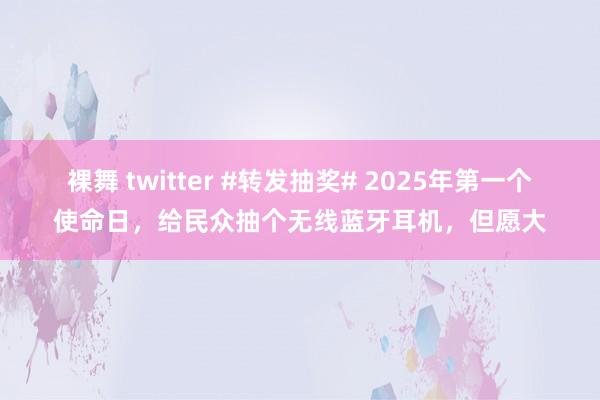 裸舞 twitter #转发抽奖# 2025年第一个使命日，给民众抽个无线蓝牙耳机，但愿大